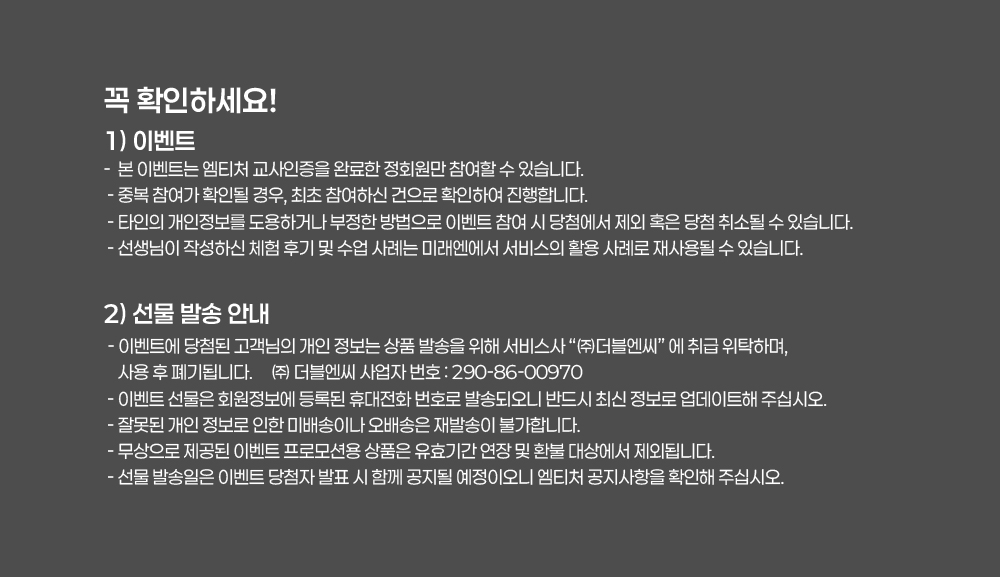 꼭 확인하세요!

1) 이벤트

- 본 이벤트는 엠티처 교사인증을 완료한 정회원만 참여할 수 있습니다.
- 중복 참여가 확인될 경우, 최초 참여하신 건으로 확인하여 진행합니다.
- 타인의 개인정보를 도용하거나 부정한 방법으로 이벤트 참여 시 당첨에서 제외 혹은 당첨 취소될 수 있습니다.
- 선생님이 작성하신 체험 후기 및 수업 사례는 미래엔에서 서비스의 활용 사례로 재사용될 수 있습니다.

2) 선물 발송 안내

- 이벤트에 당첨된 고객님의 개인 정보는 상품 발송을 위해 서비스사 "㈜더블엔씨" 에 취급 위탁하며, 사용 후 폐기됩니다. ㈜ 더블엔씨 사업자 번호 : 290-86-00970
- 이벤트 선물은 회원정보에 등록된 휴대전화 번호로 발송되오니 반드시 최신 정보로 업데이트해 주십시오.
- 잘못된 개인 정보로 인한 미배송이나 오배송은 재발송이 불가합니다.
- 무상으로 제공된 이벤트 프로모션용 상품은 유효기간 연장 및 환불 대상에서 제외됩니다.
- 선물 발송일은 이벤트 당첨자 발표 시 함께 공지될 예정이오니 엠티처 공지사항을 확인해 주십시오.